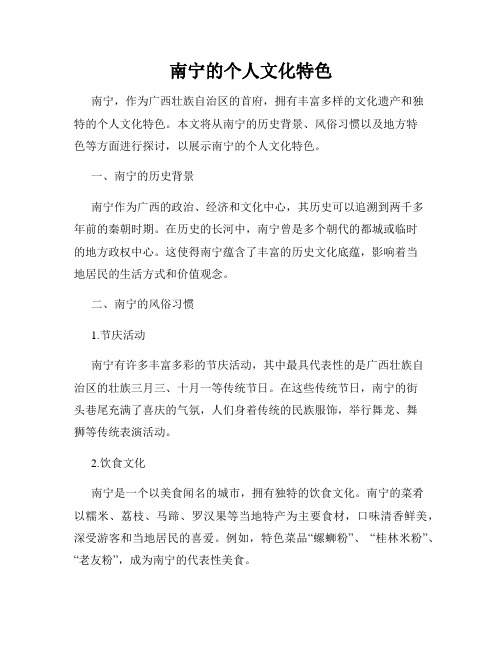 南宁的个人文化特色

南宁，作为广西壮族自治区的首府，拥有丰富多样的文化遗产和独特的个人文化特色。本文将从南宁的历史背景、风俗习惯以及地方特色等方面进行探讨，以展示南宁的个人文化特色。

一、南宁的历史背景

南宁作为广西的政治、经济和文化中心，其历史可以追溯到两千多年前的秦朝时期。在历史的长河中，南宁曾是多个朝代的都城或临时的地方政权中心。这使得南宁蕴含了丰富的历史文化底蕴，影响着当地居民的生活方式和价值观念。

二、南宁的风俗习惯

1.节庆活动

南宁有许多丰富多彩的节庆活动，其中最具代表性的是广西壮族自治区的壮族三月三、十月一等传统节日。在这些传统节日，南宁的街头巷尾充满了喜庆的气氛，人们身着传统的民族服饰，举行舞龙、舞狮等传统表演活动。

2.饮食文化

南宁是一个以美食闻名的城市，拥有独特的饮食文化。南宁的菜肴以糯米、荔枝、马蹄、罗汉果等当地特产为主要食材，口味清香鲜美，深受游客和当地居民的喜爱。例如，特色菜品“螺蛳粉”、“桂林米粉”、“老友粉”，成为南宁的代表性美食。